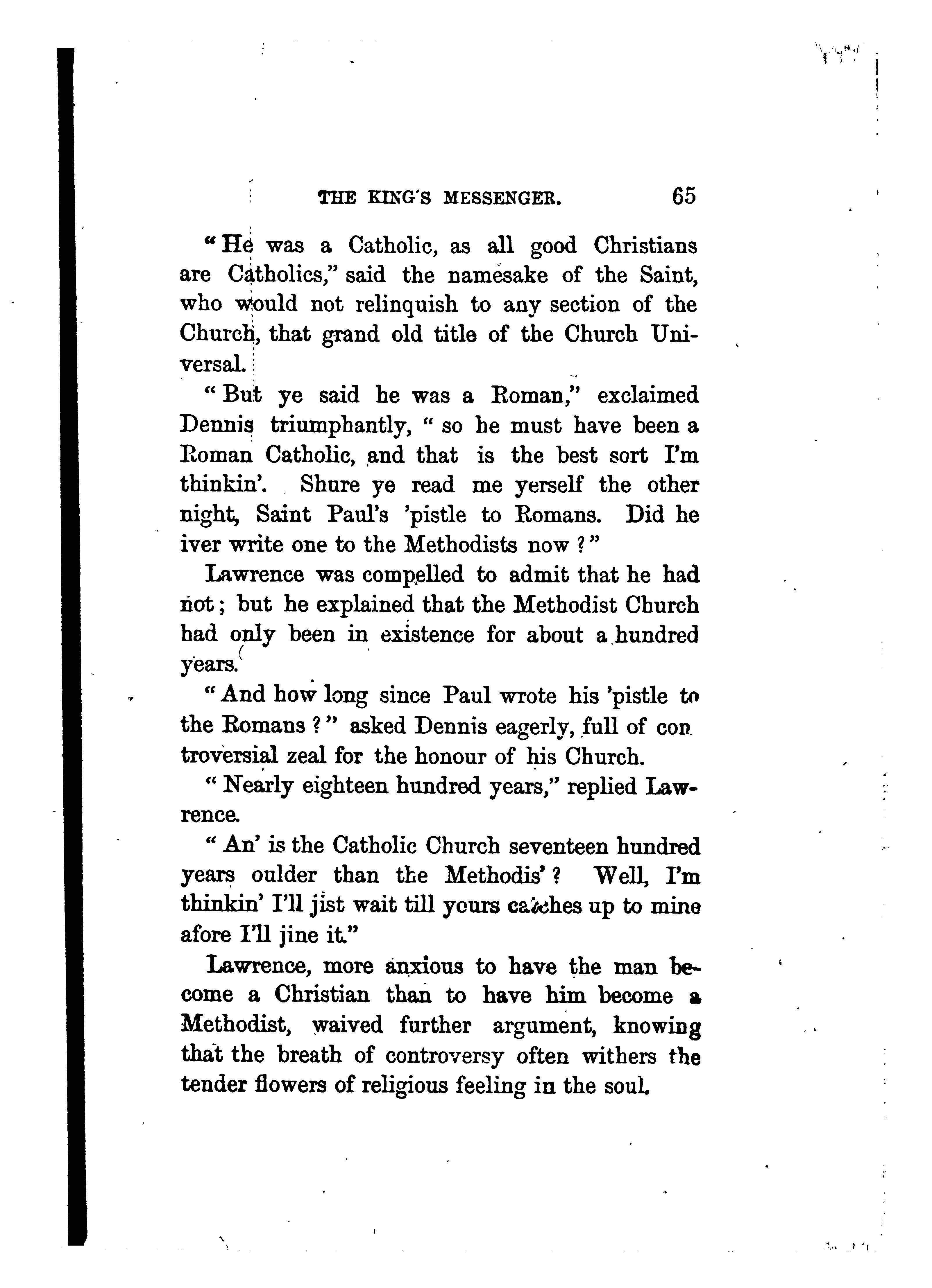 THE KING'S MESSENGER. 65

"He was a Catholic, as all good Christians are Catholics," said the namesake of the Saint, who would not relinquish to any section of the Church, that grand old title of the Church Universal.

"But ye said he was a Roman," exclaimed Dennis triumphantly, "so he must have been a Roman Catholic, and that is the best sort I'm thinkin'. Shure ye read me yerself the other night, Saint Paul's 'pistle to Romans. Did he iver write one to the Methodists now?"

Lawrence was compelled to admit that he had not; but he explained that the Methodist Church had only been in existence for about a hundred years.

"And how long since Paul wrote his 'pistle to the Romans?" asked Dennis eagerly, full of controversial zeal for the honour of his Church.

"Nearly eighteen hundred years," replied Lawrence.

"An' is the Catholic Church seventeen hundred years oulder than the Methodis'? Well, I'm thinkin' I'll jist wait till yours catches up to mine afore I'll jine it."

Lawrence, more anxious to have the man become a Christian than to have him become a Methodist, waived further argument, knowing that the breath of controversy often withers the tender flowers of religious feeling in the soul.